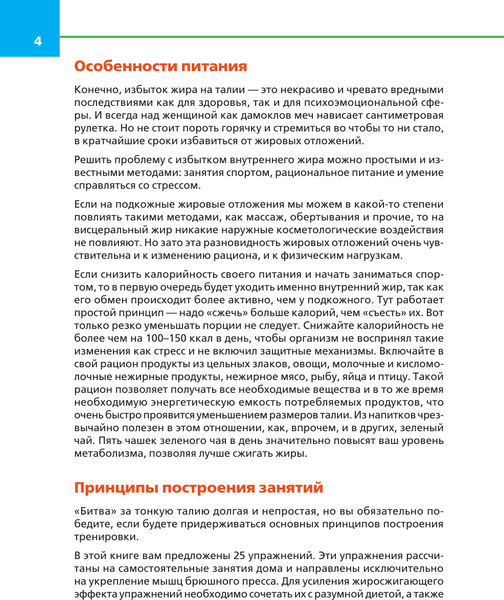 4

Особенности питания

Конечно, избыток жира на талии — это некрасиво и чревато вредными последствиями как для здоровья, так и для психоэмоциональной сферы. И всегда над женщиной как дамоклов меч нависает сантиметровая рулетка. Но не стоит пороть горячку и стремиться во чтобы то ни стало, в кратчайшие сроки избавиться от жировых отложений.

Решить проблему с избытком внутреннего жира можно простыми и известными методами: занятия спортом, рациональное питание и умение справляться со стрессом.

Если на подкожные жировые отложения мы можем в какой-то степени повлиять такими методами, как массаж, обертывания и прочие, то на висцеральный жир никакие наружные косметологические воздействия не повлияют. Но зато эта разновидность жировых отложений очень чувствительна и к изменению рациона, и к физическим нагрузкам.

Если снизить калорийность своего питания и начать заниматься спортом, то в первую очередь будет уходить именно внутренний жир, так как его обмен происходит более активно, чем у подкожного. Тут работает простой принцип — надо «сжечь» больше калорий, чем «съесть» их. Вот только резко уменьшать порции не следует. Снижайте калорийность не более чем на 100–150 ккал в день, чтобы организм не воспринял такие изменения как стресс и не включил защитные механизмы. Включайте в свой рацион продукты из цельных злаков, овощи, молочные и кисломолочные нежирные продукты, нежирное мясо, рыбу, яйца и птицу. Такой рацион позволяет получать все необходимые вещества и в то же время необходимую энергетическую емкость потребляемых продуктов, что очень быстро проявится уменьшением размеров талии. Из напитков чрезвычайно полезен в этом отношении, как, впрочем, и в других, зеленый чай. Пять чашек зеленого чая в день значительно повысят ваш уровень метаболизма, позволяя лучше сжигать жиры.

Принципы построения занятий

«Битва» за тонкую талию долгая и непростая, но вы обязательно победите, если будете придерживаться основных принципов построения тренировки.

В этой книге вам предложены 25 упражнений. Эти упражнения рассчитаны на самостоятельные занятия дома и направлены исключительно на укрепление мышц брюшного пресса. Для усиления жиросжигающего эффекта упражнений необходимо сочетать их с разумной диетой, а также